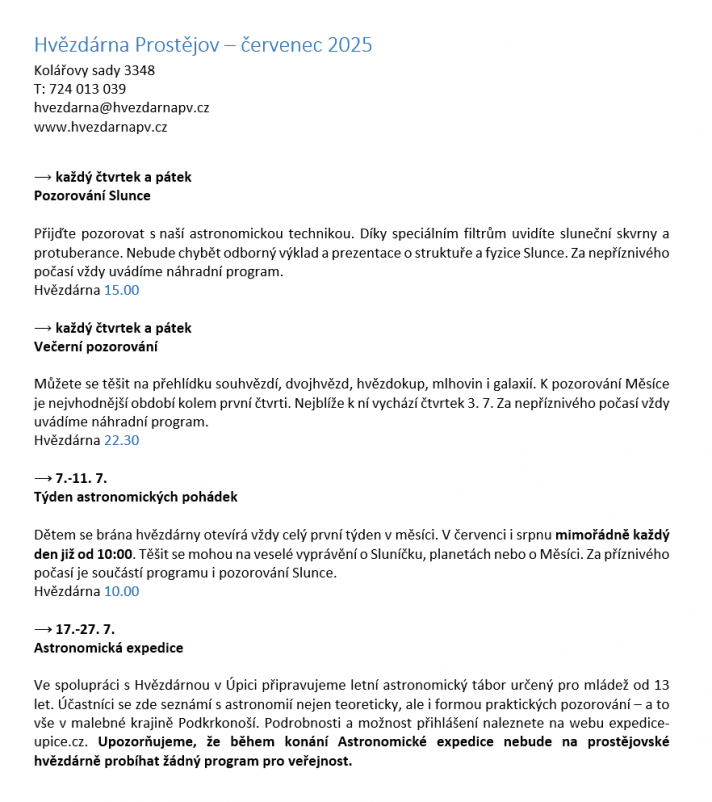 Hvězdárna Prostějov – červenec 2025

Kolářovy sady 3348
T: 724 013 039
hvezdarna@hvezdarnapv.cz
www.hvezdarnapv.cz

⟶ každý čtvrtek a pátek
Pozorování Slunce

Přijďte pozorovat s naší astronomickou technikou. Díky speciálním filtrům uvidíte sluneční skvrny a protuberance. Nebude chybět odborný výklad a prezentace o struktuře a fyzice Slunce. Za nepříznivého počasí vždy uvádíme náhradní program.
Hvězdárna 15.00

⟶ každý čtvrtek a pátek
Večerní pozorování

Můžete se těšit na přehlídku souhvězdí, dvojhvězd, hvězdokup, mlhovin i galaxií. K pozorování Měsíce je nejvhodnější období kolem první čtvrti. Nejblíže k ní vychází čtvrtek 3. 7. Za nepříznivého počasí vždy uvádíme náhradní program.
Hvězdárna 22.30

⟶ 7.-11. 7.
Týden astronomických pohádek

Dětem se brána hvězdárny otevírá vždy celý první týden v měsíci. V červenci i srpnu mimořádně každý den již od 10:00. Těšit se mohou na veselé vyprávění o Sluníčku, planetách nebo o Měsíci. Za příznivého počasí je součástí programu i pozorování Slunce.
Hvězdárna 10.00

⟶ 17.-27. 7.
Astronomická expedice

Ve spolupráci s Hvězdárnou v Úpici připravujeme letní astronomický tábor určený pro mládež od 13 let. Účastníci se zde seznámí s astronomií nejen teoreticky, ale i formou praktických pozorování – a to vše v malebné krajině Podkrkonoší. Podrobnosti a možnost přihlášení naleznete na webu expedice-upice.cz. Upozorňujeme, že během konání Astronomické expedice nebude na prostějovské hvězdárně probíhat žádný program pro veřejnost.